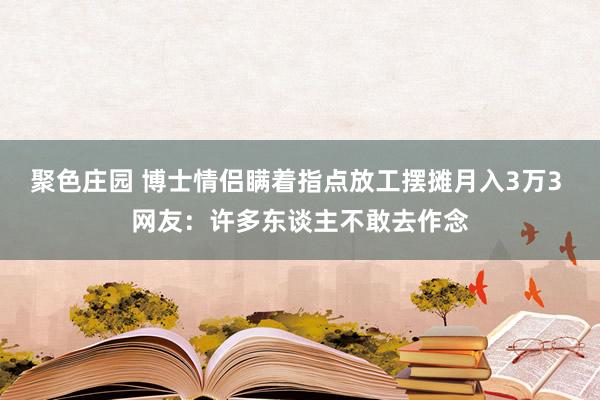 聚色庄园 博士情侣瞒着指点放工摆摊月入3万3 网友：许多东谈主不敢去作念